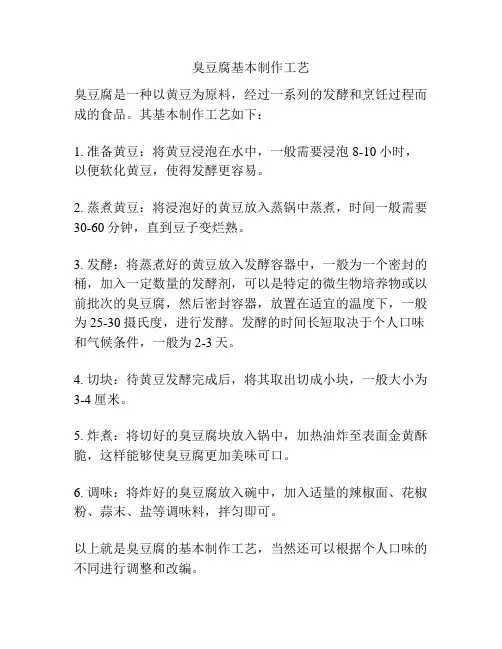 臭豆腐基本制作工艺

臭豆腐是一种以黄豆为原料，经过一系列的发酵和烹饪过程而成的食品。其基本制作工艺如下：

1. 准备黄豆：将黄豆浸泡在水中，一般需要浸泡 8-10 小时，以便软化黄豆，使得发酵更容易。

2. 蒸煮黄豆：将浸泡好的黄豆放入蒸锅中蒸煮，时间一般需要 30-60 分钟，直到豆子变烂熟。

3. 发酵：将蒸煮好的黄豆放入发酵容器中，一般为一个密封的桶，加入一定数量的发酵剂，可以是特定的微生物培养物或以前批次的臭豆腐，然后密封容器，放置在适宜的温度下，一般为 25-30 摄氏度，进行发酵。发酵的时间长短取决于个人口味和气候条件，一般为 2-3 天。

4. 切块：待黄豆发酵完成后，将其取出切成小块，一般大小为 3-4 厘米。

5. 炸煮：将切好的臭豆腐块放入锅中，加热油炸至表面金黄酥脆，这样能够使臭豆腐更加美味可口。

6. 调味：将炸好的臭豆腐放入碗中，加入适量的辣椒面、花椒粉、蒜末、盐等调味料，拌匀即可。

以上就是臭豆腐的基本制作工艺，当然还可以根据个人口味的不同进行调整和改编。